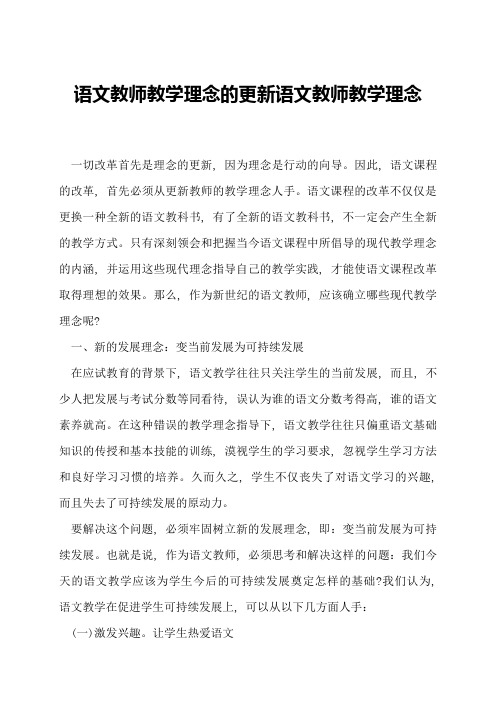 语文教师教学理念的更新语文教师教学理念

一切改革首先是理念的更新，因为理念是行动的向导。因此，语文课程的改革，首先必须从更新教师的教学理念人手。语文课程的改革不仅仅是更换一种全新的语文教科书，有了全新的语文教科书，不一定会产生全新的教学方式。只有深刻领会和把握当今语文课程中所倡导的现代教学理念的内涵，并运用这些现代理念指导自己的教学实践，才能使语文课程改革取得理想的效果。那么，作为新世纪的语文教师，应该确立哪些现代教学理念呢?

一、新的发展理念：变当前发展为可持续发展

在应试教育的背景下，语文教学往往只关注学生的当前发展，而且，不少人把发展与考试分数等同看待，误认为谁的语文分数考得高，谁的语文素养就高。在这种错误的教学理念指导下，语文教学往往只偏重语文基础知识的传授和基本技能的训练，漠视学生的学习要求，忽视学生学习方法和良好学习习惯的培养。久而久之，学生不仅丧失了对语文学习的兴趣，而且失去了可持续发展的原动力。

要解决这个问题，必须牢固树立新的发展理念，即：变当前发展为可持续发展。也就是说，作为语文教师，必须思考和解决这样的问题：我们今天的语文教学应该为学生今后的可持续发展奠定怎样的基础?我们认为，语文教学在促进学生可持续发展上，可以从以下几方面人手：

(一)激发兴趣。让学生热爱语文